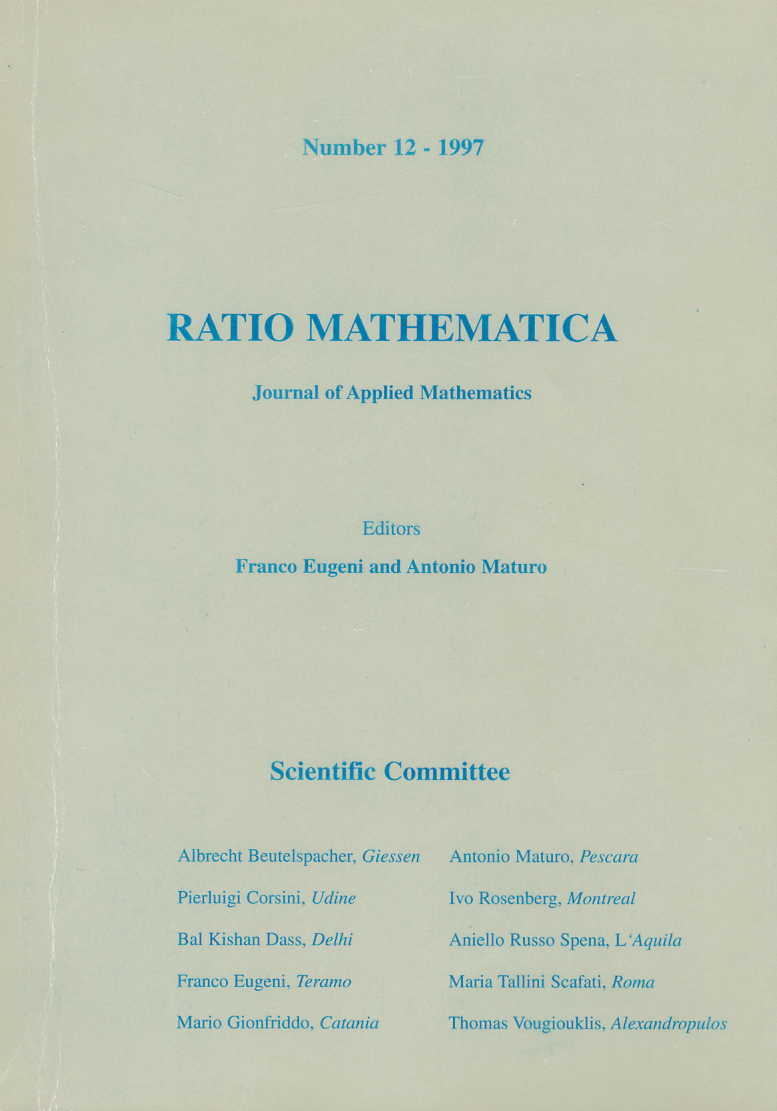 Number 12 - 1997

RATIO MATHEMATICA

Journal of Applied Mathematics

Editors

Franco Eugeni and Antonio Maturo

Scientific Committee

Albrecht Beutelspacher, Giessen

Pierluigi Corsini, Udine

Bal Kishan Dass, Delhi

Franco Eugeni, Teramo

Mario Gionfriddo, Catania

Antonio Maturo, Pescara

Ivo Rosenberg, Montreal

Aniello Russo Spena, L'Aquila

Maria Tallini Scafati, Roma

Thomas Vougiouklis, Alexandropulos